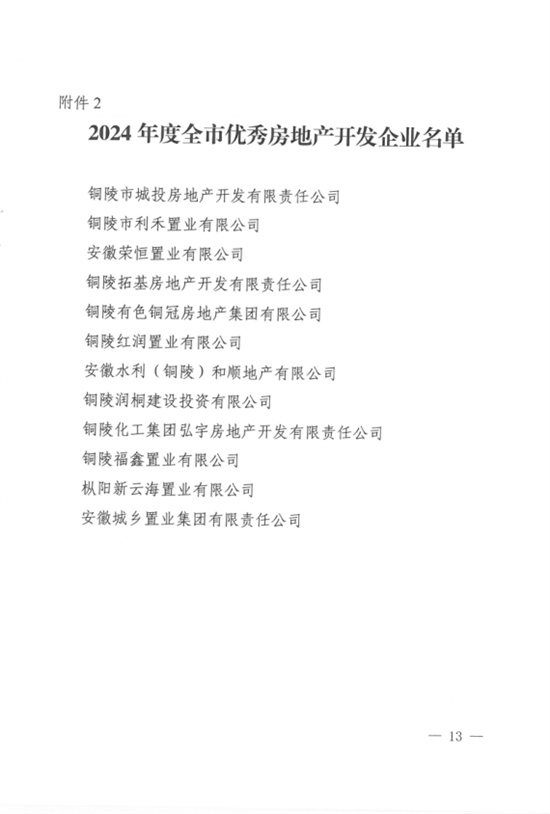 附件 2

2024 年度全市优秀房地产开发企业名单

铜陵市城投房地产开发有限责任公司
铜陵市利禾置业有限公司
安徽荣恒置业有限公司
铜陵拓基房地产开发有限责任公司
铜陵有色铜冠房地产集团有限公司
铜陵红润置业有限公司
安徽水利（铜陵）和顺地产有限公司
铜陵润桐建设投资有限公司
铜陵化工集团弘宇房地产开发有限责任公司
铜陵福鑫置业有限公司
枞阳新云海置业有限公司
安徽城乡置业集团有限责任公司

— 13 —